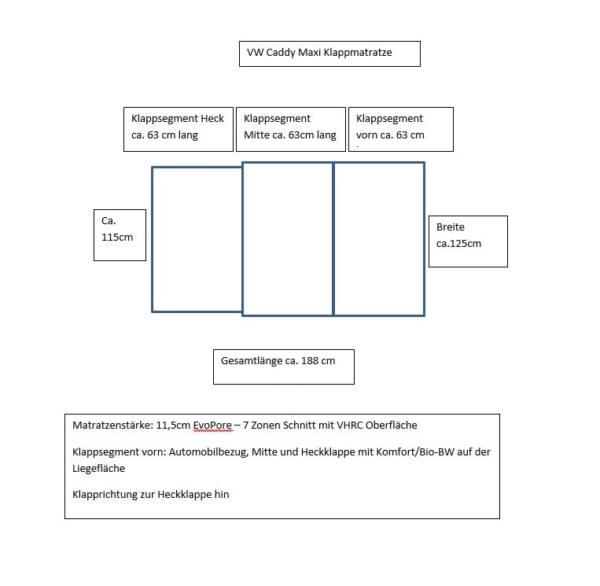 VW Caddy Maxi Klappmatratze

Klappsegment Heck ca. 63 cm lang

Klappsegment Mitte ca. 63cm lang

Klappsegment vorn ca. 63 cm

Ca. 115cm

Breite ca.125cm

Gesamtlänge ca. 188 cm

Matratzenstärke: 11,5cm EvoPore – 7 Zonen Schnitt mit VHRC Oberfläche

Klappsegment vorn: Automobilbezug, Mitte und Heckklappe mit Komfort/Bio-BW auf der Liegefläche

Klapprichtung zur Heckklappe hin